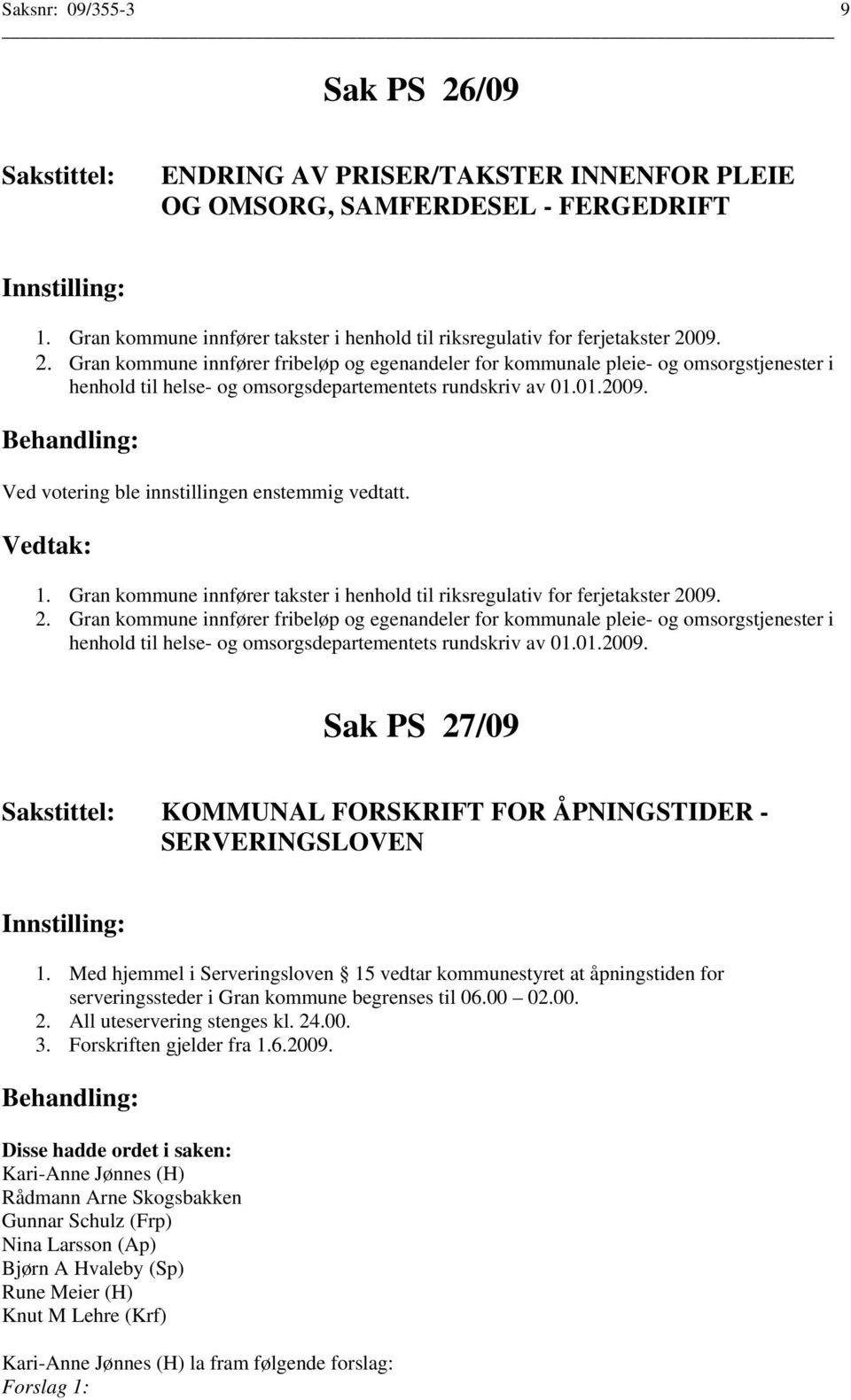 Saksnr: 09/355-3 9

Sak PS 26/09

Sakstittel: ENDRING AV PRISER/TAKSTER INNENFOR PLEIE OG OMSORG, SAMFERDESEL - FERGEDRIFT

Innstilling:

1. Gran kommune innfører takster i henhold til riksregulativ for ferjetakster 2009.
2. Gran kommune innfører fribeløp og egenandeler for kommunale pleie- og omsorgstjenester i henhold til helse- og omsorgsdepartementets rundskriv av 01.01.2009.

Behandling:

Ved votering ble innstillingen enstemmig vedtatt.

Vedtak:

1. Gran kommune innfører takster i henhold til riksregulativ for ferjetakster 2009.
2. Gran kommune innfører fribeløp og egenandeler for kommunale pleie- og omsorgstjenester i henhold til helse- og omsorgsdepartementets rundskriv av 01.01.2009.

Sak PS 27/09

Sakstittel: KOMMUNAL FORSKRIFT FOR ÅPNINGSTIDER - SERVERINGSLOVEN

Innstilling:

1. Med hjemmel i Serveringsloven 15 vedtar kommunestyret at åpningstiden for serveringssteder i Gran kommune begrenses til 06.00 – 02.00.
2. All uteservering stenges kl. 24.00.
3. Forskriften gjelder fra 1.6.2009.

Behandling:

Disse hadde ordet i saken:
Kari-Anne Jønnes (H)
Rådmann Arne Skogsbakken
Gunnar Schulz (Frp)
Nina Larsson (Ap)
Bjørn A Hvaleby (Sp)
Rune Meier (H)
Knut M Lehre (Krf)

Kari-Anne Jønnes (H) la fram følgende forslag:
Forslag 1: